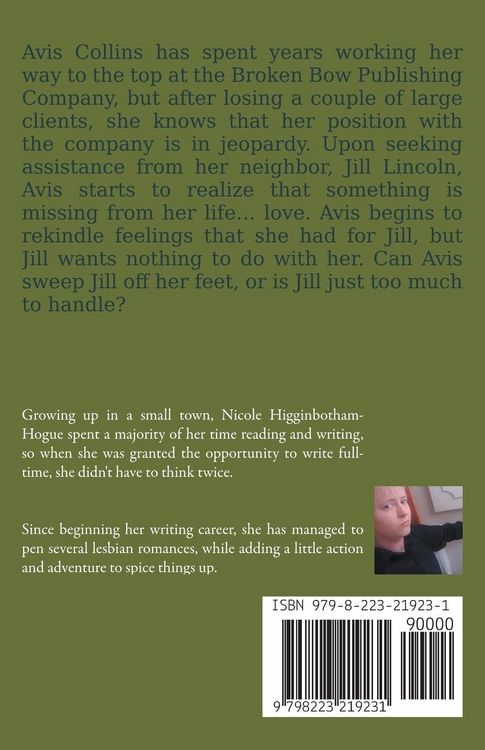 Avis Collins has spent years working her way to the top at the Broken Bow Publishing Company, but after losing a couple of large clients, she knows that her position with the company is in jeopardy. Upon seeking assistance from her neighbor, Jill Lincoln, Avis starts to realize that something is missing from her life... love. Avis begins to rekindle feelings that she had for Jill, but Jill wants nothing to do with her. Can Avis sweep Jill off her feet, or is Jill just too much to handle?

Growing up in a small town, Nicole Higginbotham-Hogue spent a majority of her time reading and writing, so when she was granted the opportunity to write full-time, she didn't have to think twice.

Since beginning her writing career, she has managed to pen several lesbian romances, while adding a little action and adventure to spice things up.

ISBN 979-8-223-21923-1

90000

9 798223 219231